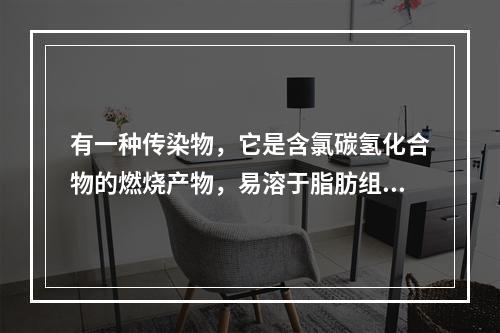 有一种传染物，它是含氯碳氢化合物的燃烧产物，易溶于脂肪组...